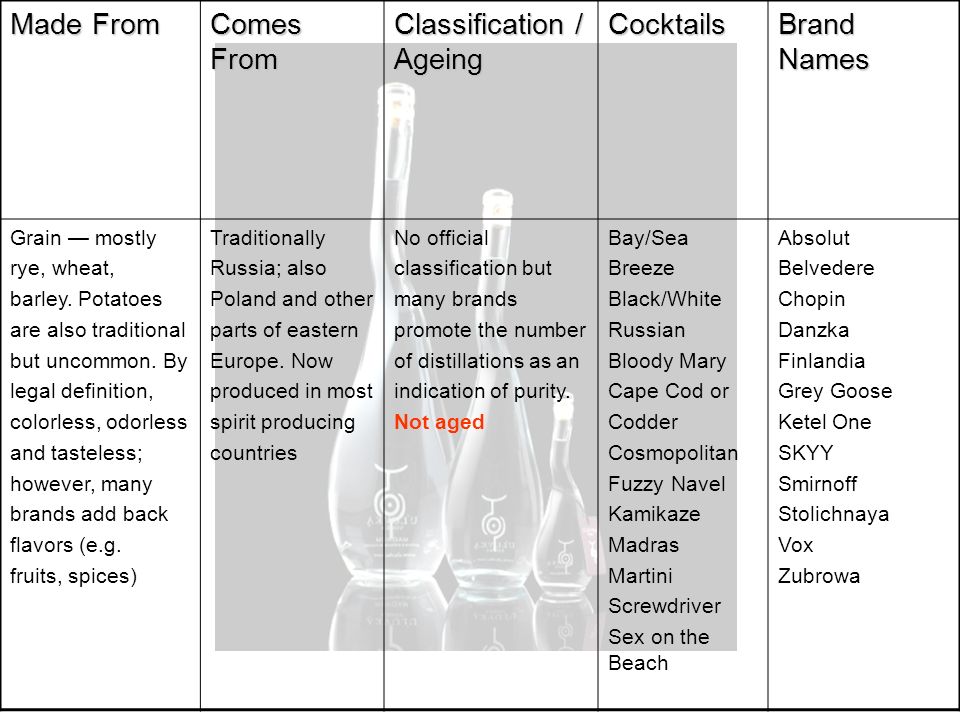 | Made From | Comes From | Classification / Ageing | Cocktails | Brand Names |
|---|---|---|---|---|
| Grain — mostly rye, wheat, barley. Potatoes are also traditional but uncommon. By legal definition, colorless, odorless and tasteless; however, many brands add back flavors (e.g. fruits, spices) | Traditionally Russia; also Poland and other parts of eastern Europe. Now produced in most spirit producing countries | No official classification but many brands promote the number of distillations as an indication of purity. Not aged | Bay/Sea Breeze Black/White Russian Bloody Mary Cape Cod or Codder Cosmopolitan Fuzzy Navel Kamikaze Madras Martini Screwdriver Sex on the Beach | Absolut Belvedere Chopin Danzka Finlandia Grey Goose Ketel One SKYY Smirnoff Stolichnaya Vox Zubrowa |